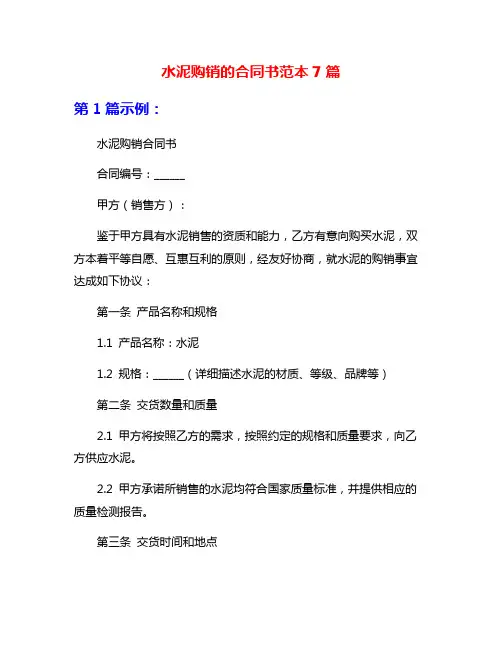 水泥购销的合同书范本 7 篇

第 1 篇示例：

水泥购销合同书

合同编号：______

甲方（销售方）：

鉴于甲方具有水泥销售的资质和能力，乙方有意向购买水泥，双方本着平等自愿、互惠互利的原则，经友好协商，就水泥的购销事宜达成如下协议：

第一条 产品名称和规格

1.1 产品名称：水泥

1.2 规格：______（详细描述水泥的材质、等级、品牌等）

第二条 交货数量和质量

2.1 甲方将按照乙方的需求，按照约定的规格和质量要求，向乙方供应水泥。

2.2 甲方承诺所销售的水泥均符合国家质量标准，并提供相应的质量检测报告。

第三条 交货时间和地点